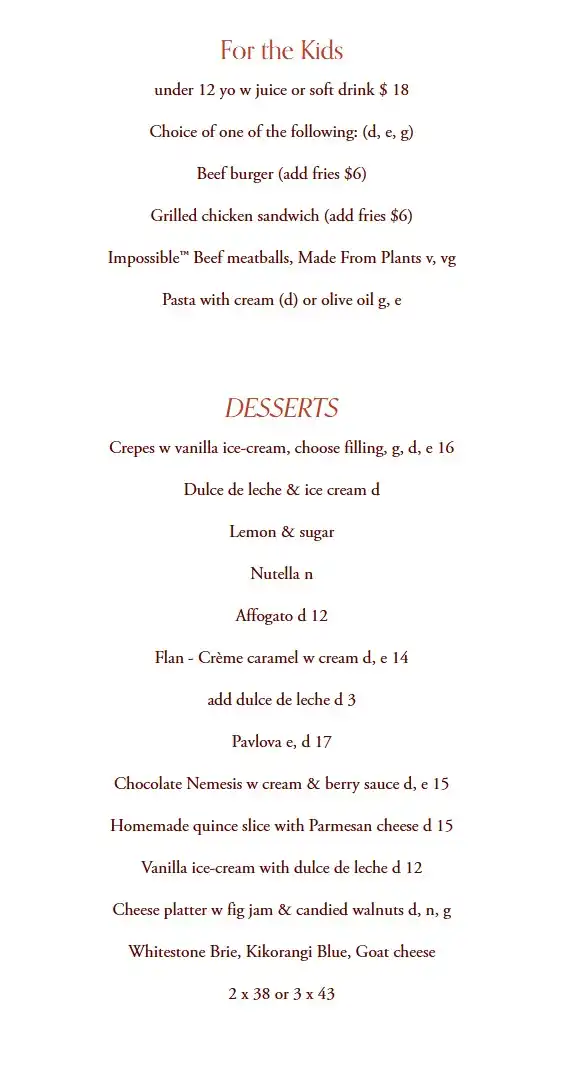 For the Kids

under 12 yo w juice or soft drink $ 18

Choice of one of the following: (d, e, g)

Beef burger (add fries $6)

Grilled chicken sandwich (add fries $6)

Impossible™ Beef meatballs, Made From Plants v, vg

Pasta with cream (d) or olive oil g, e

DESSERTS

Crepes w vanilla ice-cream, choose filling, g, d, e 16

Dulce de leche & ice cream d

Lemon & sugar

Nutella n

Affogato d 12

Flan - Crème caramel w cream d, e 14

add dulce de leche d 3

Pavlova e, d 17

Chocolate Nemesis w cream & berry sauce d, e 15

Homemade quince slice with Parmesan cheese d 15

Vanilla ice-cream with dulce de leche d 12

Cheese platter w fig jam & candied walnuts d, n, g

Whitestone Brie, Kikorangi Blue, Goat cheese

2 x 38 or 3 x 43